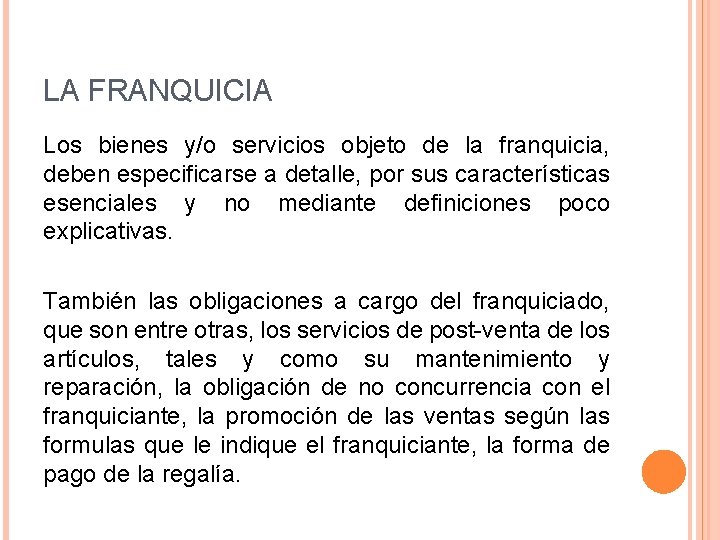 LA FRANQUICIA

Los bienes y/o servicios objeto de la franquicia, deben especificarse a detalle, por sus características esenciales y no mediante definiciones poco explicativas.

También las obligaciones a cargo del franquiciado, que son entre otras, los servicios de post-venta de los artículos, tales y como su mantenimiento y reparación, la obligación de no concurrencia con el franquiciante, la promoción de las ventas según las formulas que le indique el franquiciante, la forma de pago de la regalía.